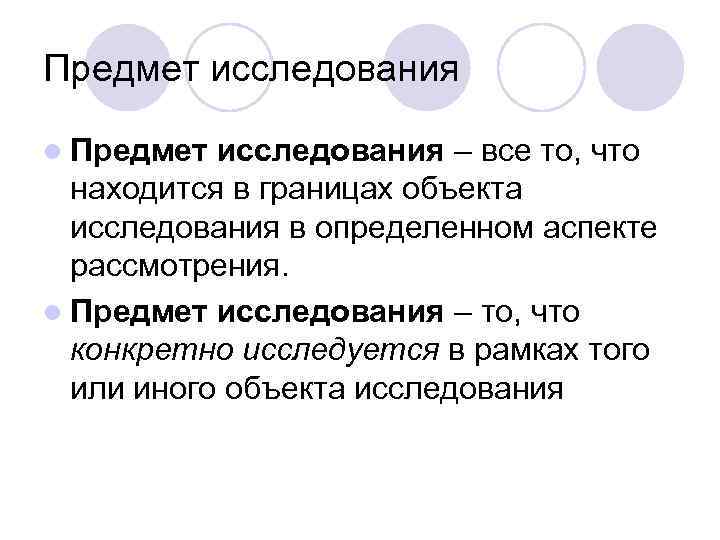 Предмет исследования

Предмет исследования – все то, что находится в границах объекта исследования в определенном аспекте рассмотрения.

Предмет исследования – то, что конкретно исследуется в рамках того или иного объекта исследования